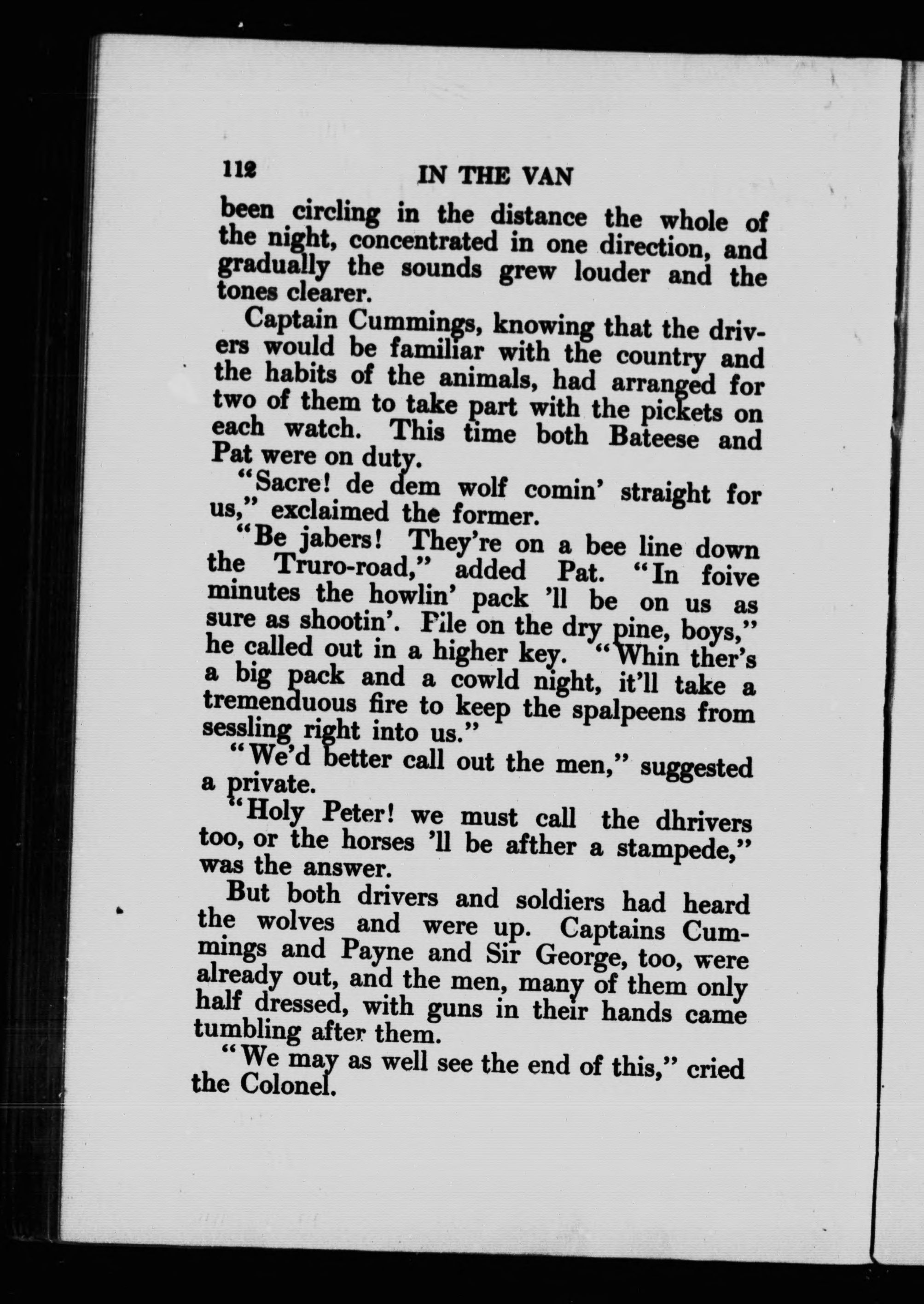 112 IN THE VAN

been circling in the distance the whole of the night, concentrated in one direction, and gradually the sounds grew louder and the tones clearer.

Captain Cummings, knowing that the drivers would be familiar with the country and the habits of the animals, had arranged for two of them to take part with the pickets on each watch. This time both Bateese and Pat were on duty.

"Sacre! de dem wolf comin' straight for us," exclaimed the former.

"Be jabers! They're on a bee line down the Truro-road," added Pat. "In foive minutes the howlin' pack 'll be on us as sure as shootin'. Pile on the dry pine, boys," he called out in a higher key. "Whin ther's a big pack and a cowld night, it'll take a tremenduous fire to keep the spalpeens from sessling right into us."

"We'd better call out the men," suggested a private.

"Holy Peter! we must call the dhrivers too, or the horses 'll be afther a stampede," was the answer.

But both drivers and soldiers had heard the wolves and were up. Captains Cummings and Payne and Sir George, too, were already out, and the men, many of them only half dressed, with guns in their hands came tumbling after them.

"We may as well see the end of this," cried the Colonel.